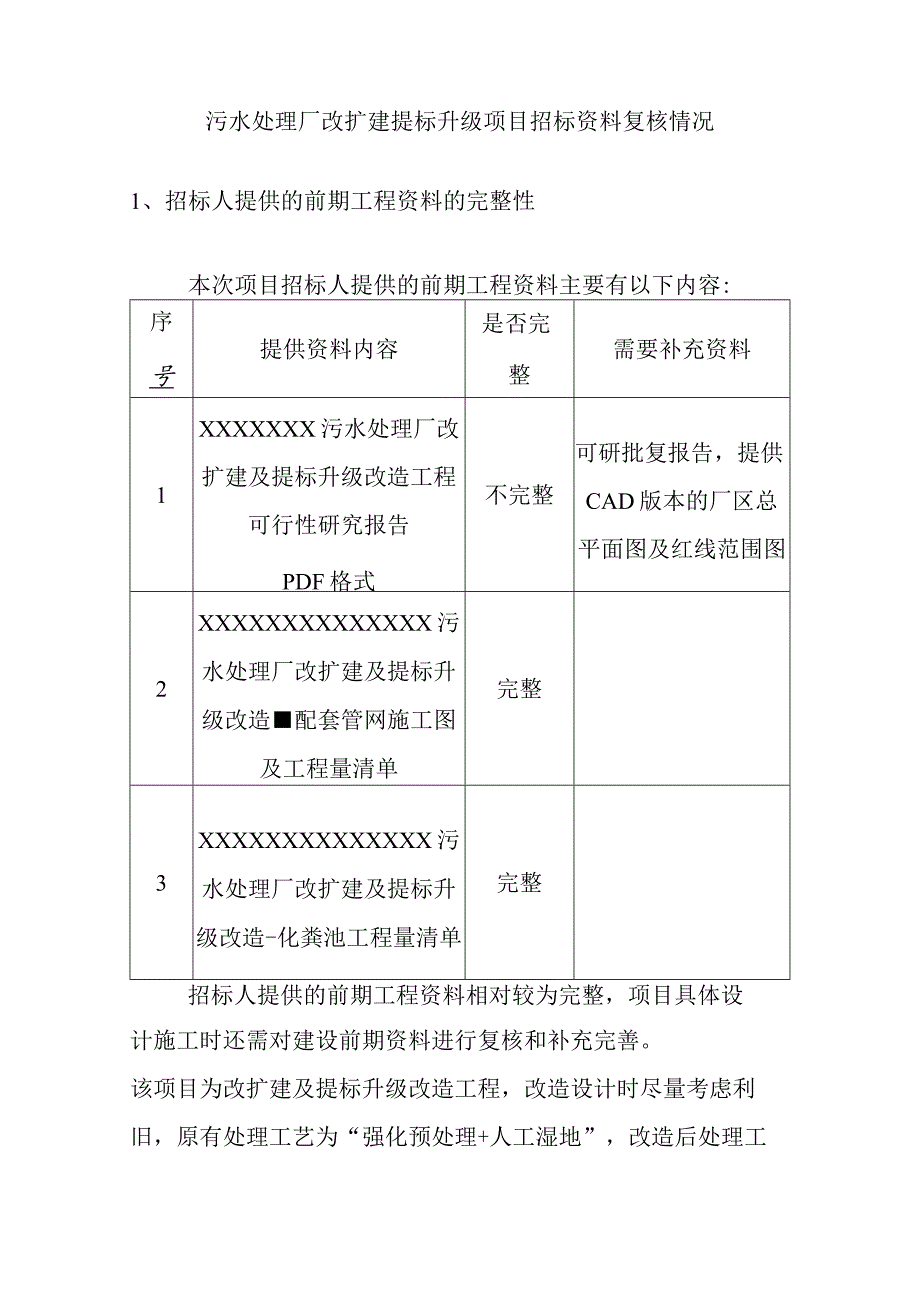 污水处理厂改扩建提标升级项目招标资料复核情况

1、招标人提供的前期工程资料的完整性

本次项目招标人提供的前期工程资料主要有以下内容：

| 序号 | 提供资料内容 | 是否完整 | 需要补充资料 |
|---|---|---|---|
| 1 | XXXXXXX污水处理厂改扩建及提标升级改造工程可行性研究报告 PDF格式 | 不完整 | 可研批复报告，提供CAD版本的厂区总平面图及红线范围图 |
| 2 | XXXXXXXXXXXXXX污水处理厂改扩建及提标升级改造■配套管网施工图及工程量清单 | 完整 | |
| 3 | XXXXXXXXXXXXXX污水处理厂改扩建及提标升级改造-化粪池工程量清单 | 完整 | |

招标人提供的前期工程资料相对较为完整，项目具体设计施工时还需对建设前期资料进行复核和补充完善。

该项目为改扩建及提标升级改造工程，改造设计时尽量考虑利旧，原有处理工艺为“强化预处理+人工湿地”，改造后处理工